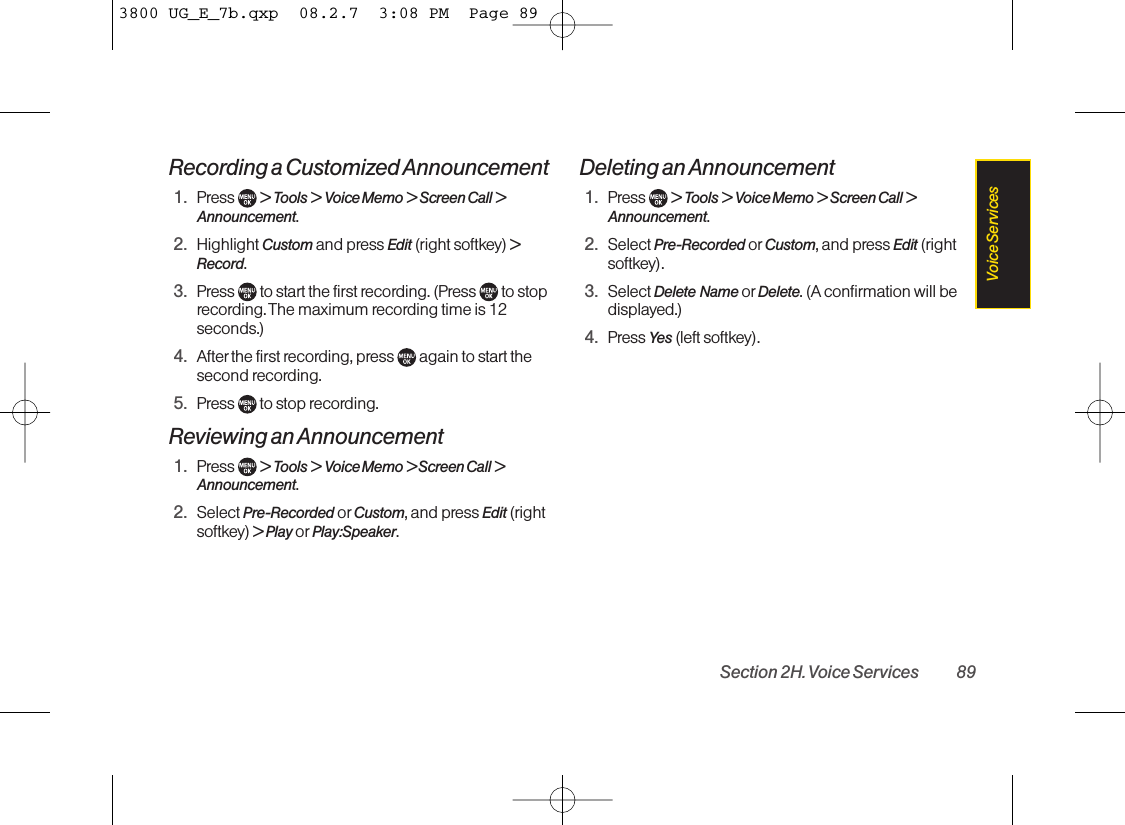 3800 UG_E_7b.qxp 08.2.7 3:08 PM Page 89

Recording a Customized Announcement

1. Press MENU OK > Tools > Voice Memo > Screen Call > Announcement.

2. Highlight Custom and press Edit (right softkey) > Record.

3. Press MENU OK to start the first recording. (Press MENU OK to stop recording. The maximum recording time is 12 seconds.)

4. After the first recording, press MENU OK again to start the second recording.

5. Press MENU OK to stop recording.

Reviewing an Announcement

1. Press MENU OK > Tools > Voice Memo > Screen Call > Announcement.

2. Select Pre-Recorded or Custom, and press Edit (right softkey) > Play or Play:Speaker.

Deleting an Announcement

1. Press MENU OK > Tools > Voice Memo > Screen Call > Announcement.

2. Select Pre-Recorded or Custom, and press Edit (right softkey).

3. Select Delete Name or Delete. (A confirmation will be displayed.)

4. Press Yes (left softkey).

Voice Services

Section 2H. Voice Services 89